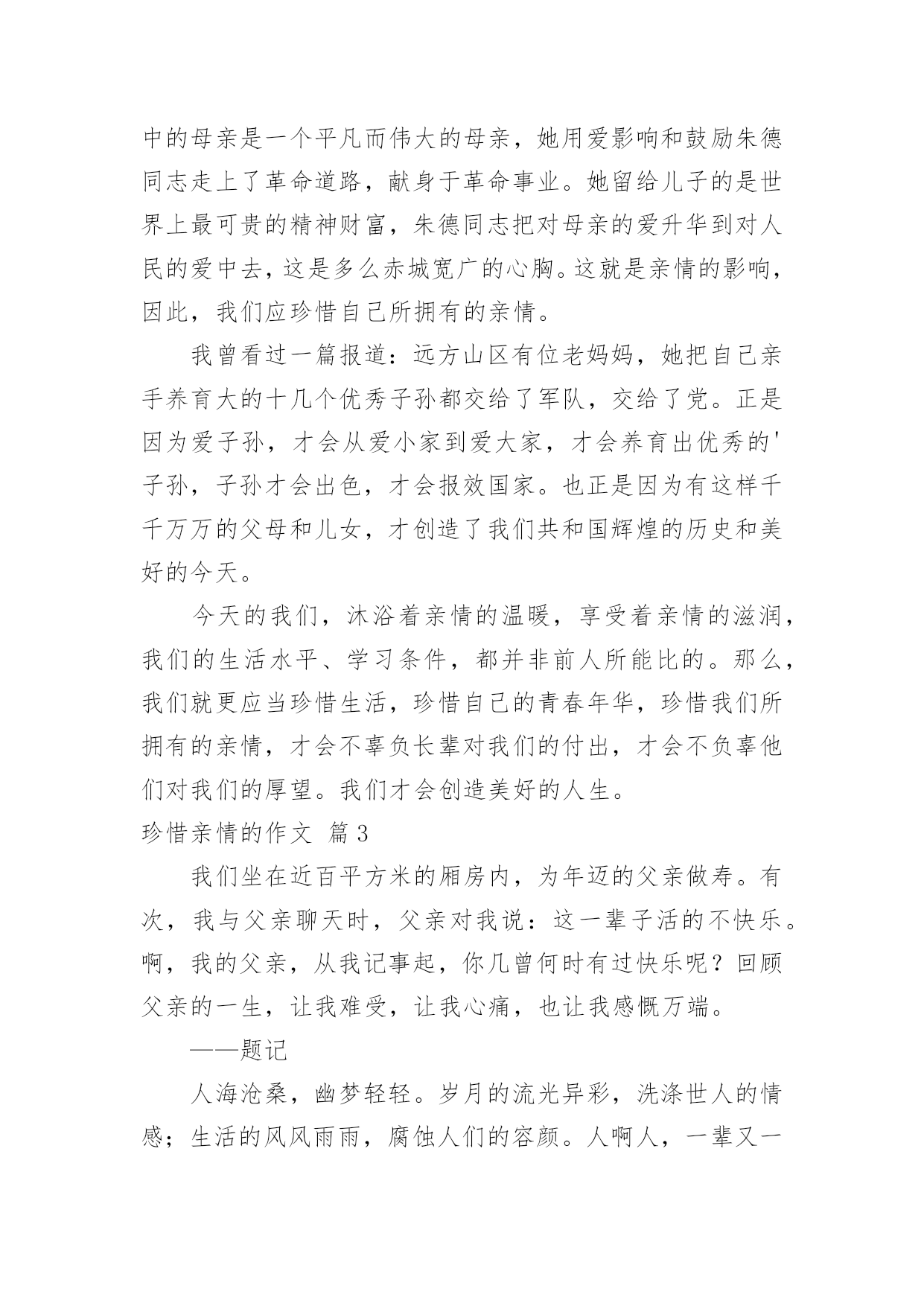 中的母亲是一个平凡而伟大的母亲，她用爱影响和鼓励朱德同志走上了革命道路，献身于革命事业。她留给儿子的是世界上最可贵的精神财富，朱德同志把对母亲的爱升华到对人民的爱中去，这是多么赤城宽广的心胸。这就是亲情的影响，因此，我们应珍惜自己所拥有的亲情。

我曾看过一篇报道：远方山区有位老妈妈，她把自己亲手养育大的十几个优秀子孙都交给了军队，交给了党。正是因为爱子孙，才会从爱小家到爱大家，才会养育出优秀的'子孙，子孙才会出色，才会报效国家。也正是因为有这样千千万万的父母和儿女，才创造了我们共和国辉煌的历史和美好的今天。

今天的我们，沐浴着亲情的温暖，享受着亲情的滋润，我们的生活水平、学习条件，都并非前人所能比的。那么，我们就更应当珍惜生活，珍惜自己的青春年华，珍惜我们所拥有的亲情，才会不辜负长辈对我们的付出，才会不负辜他们对我们的厚望。我们才会创造美好的人生。

珍惜亲情的作文 篇3

我们坐在近百平方米的厢房内，为年迈的父亲做寿。有次，我与父亲聊天时，父亲对我说：这一辈子活的不快乐。啊，我的父亲，从我记事起，你几曾何时有过快乐呢？回顾父亲的一生，让我难受，让我心痛，也让我感慨万端。

——题记

人海沧桑，幽梦轻轻。岁月的流光异彩，洗涤世人的情感；生活的风风雨雨，腐蚀人们的容颜。人啊人，一辈又一